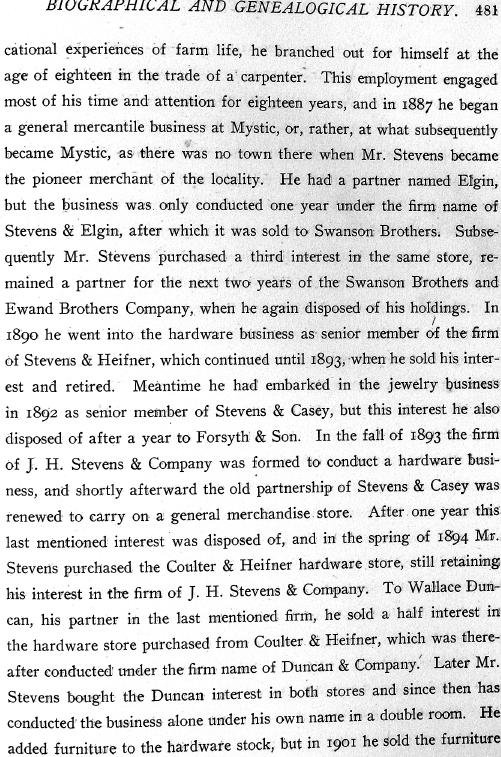 BIOGRAPHICAL AND GENEALOGICAL HISTORY. 481

cational experiences of farm life, he branched out for himself at the age of eighteen in the trade of a carpenter. This employment engaged most of his time and attention for eighteen years, and in 1887 he began a general mercantile business at Mystic, or, rather, at what subsequently became Mystic, as there was no town there when Mr. Stevens became the pioneer merchant of the locality. He had a partner named Elgin, but the business was only conducted one year under the firm name of Stevens & Elgin, after which it was sold to Swanson Brothers. Subsequently Mr. Stevens purchased a third interest in the same store, remained a partner for the next two years of the Swanson Brothers and Ewand Brothers Company, when he again disposed of his holdings. In 1890 he went into the hardware business as senior member of the firm of Stevens & Heifner, which continued until 1893, when he sold his interest and retired. Meantime he had embarked in the jewelry business in 1892 as senior member of Stevens & Casey, but this interest he also disposed of after a year to Forsyth & Son. In the fall of 1893 the firm of J. H. Stevens & Company was formed to conduct a hardware business, and shortly afterward the old partnership of Stevens & Casey was renewed to carry on a general merchandise store. After one year this last mentioned interest was disposed of, and in the spring of 1894 Mr. Stevens purchased the Coulter & Heifner hardware store, still retaining his interest in the firm of J. H. Stevens & Company. To Wallace Duncan, his partner in the last mentioned firm, he sold a half interest in the hardware store purchased from Coulter & Heifner, which was thereafter conducted under the firm name of Duncan & Company. Later Mr. Stevens bought the Duncan interest in both stores and since then has conducted the business alone under his own name in a double room. He added furniture to the hardware stock, but in 1901 he sold the furniture